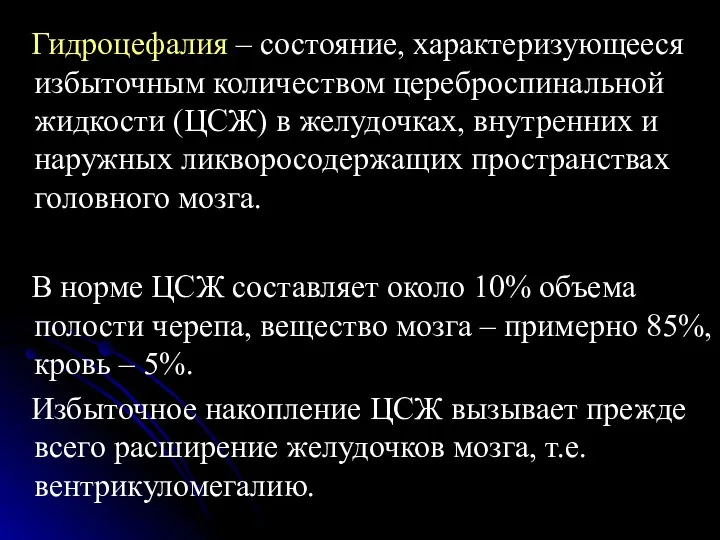 Гидроцефалия – состояние, характеризующееся избыточным количеством цереброспинальной жидкости (ЦСЖ) в желудочках, внутренних и наружных ликворосодержащих пространствах головного мозга.

В норме ЦСЖ составляет около 10% объема полости черепа, вещество мозга – примерно 85%, кровь – 5%.

Избыточное накопление ЦСЖ вызывает прежде всего расширение желудочков мозга, т.е. вентрикуломегалию.